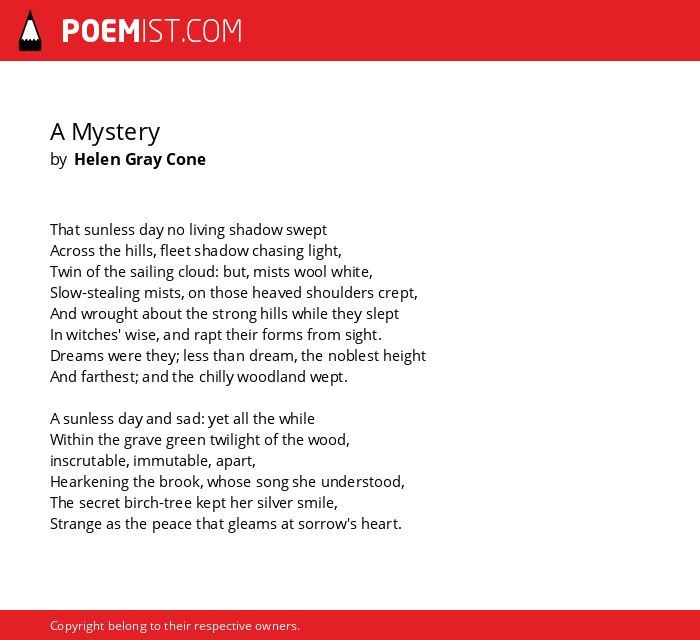 POEMIST.COM

A Mystery
by Helen Gray Cone

That sunless day no living shadow swept
Across the hills, fleet shadow chasing light,
Twin of the sailing cloud: but, mists wool white,
Slow-stealing mists, on those heaved shoulders crept,
And wrought about the strong hills while they slept
In witches' wise, and rapt their forms from sight.
Dreams were they; less than dream, the noblest height
And farthest; and the chilly woodland wept.

A sunless day and sad: yet all the while
Within the grave green twilight of the wood,
inscrutable, immutable, apart,
Hearkening the brook, whose song she understood,
The secret birch-tree kept her silver smile,
Strange as the peace that gleams at sorrow's heart.

Copyright belong to their respective owners.